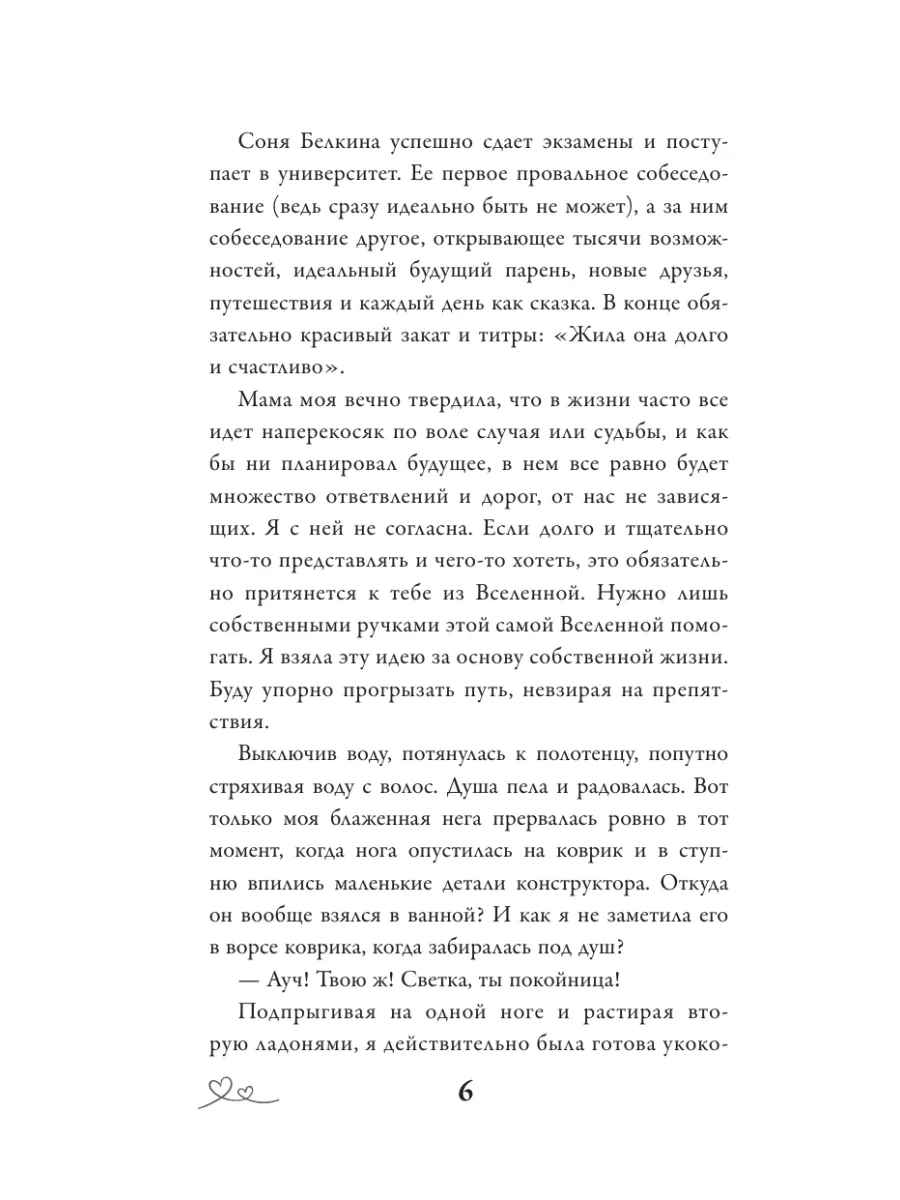 Соня Белкина успешно сдает экзамены и поступает в университет. Ее первое провальное собеседование (ведь сразу идеально быть не может), а за ним собеседование другое, открывающее тысячи возможностей, идеальный будущий парень, новые друзья, путешествия и каждый день как сказка. В конце обязательно красивый закат и титры: «Жила она долго и счастливо».

Мама моя вечно твердила, что в жизни часто все идет наперекосяк по воле случая или судьбы, и как бы ни планировал будущее, в нем все равно будет множество ответвлений и дорог, от нас не зависящих. Я с ней не согласна. Если долго и тщательно что-то представлять и чего-то хотеть, это обязательно притянется к тебе из Вселенной. Нужно лишь собственными ручками этой самой Вселенной помогать. Я взяла эту идею за основу собственной жизни. Буду упорно прогрызать путь, невзирая на препятствия.

Выключив воду, потянулась к полотенцу, попутно стряхивая воду с волос. Душа пела и радовалась. Вот только моя блаженная нега прервалась ровно в тот момент, когда нога опустилась на коврик и в ступню впились маленькие детали конструктора. Откуда он вообще взялся в ванной? И как я не заметила его в ворсе коврика, когда забиралась под душ?

— Ауч! Твою ж! Светка, ты покойница!

Подпрыгивая на одной ноге и растирая вторую ладонями, я действительно была готова укоко-

6